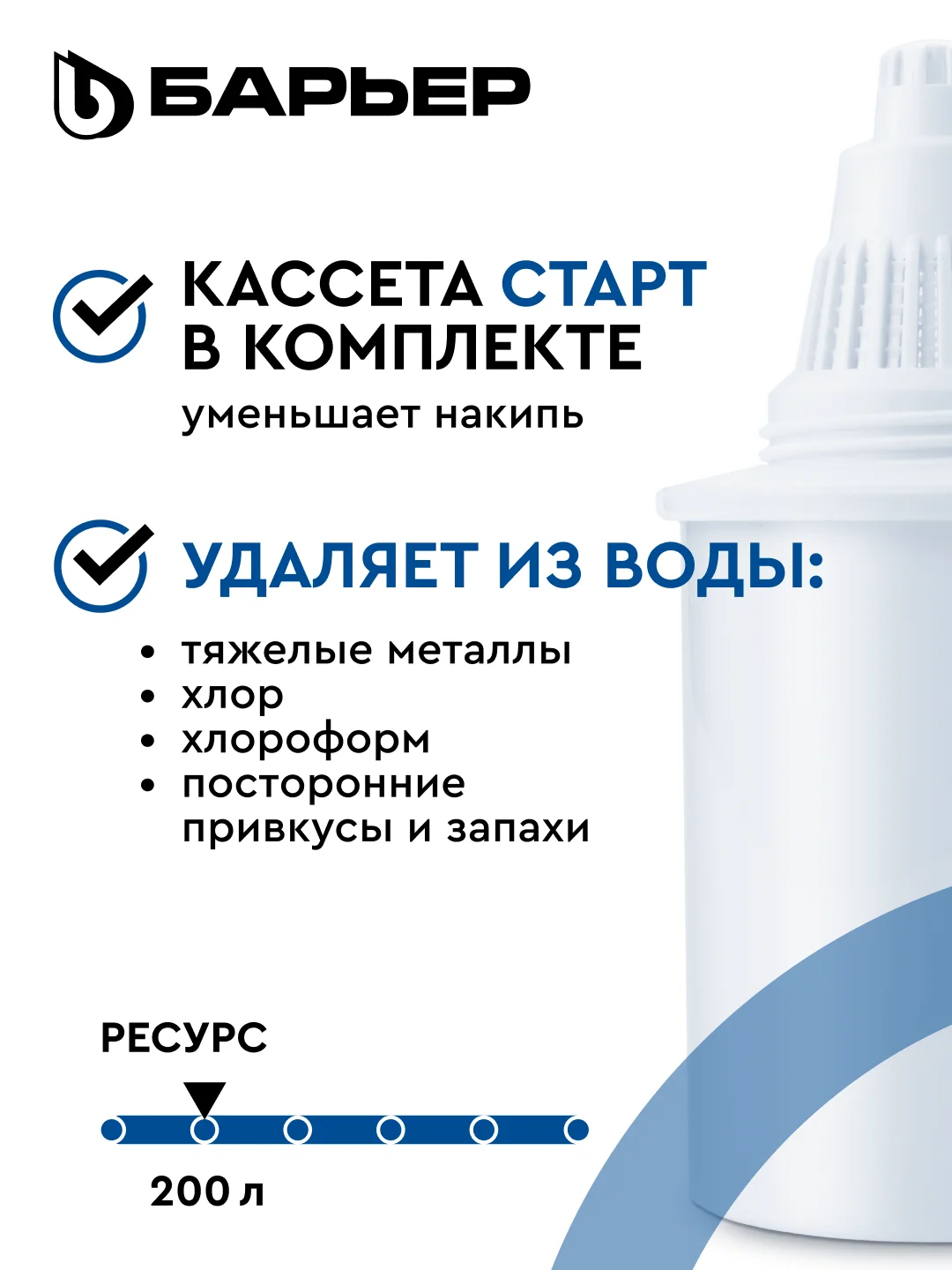 БАРЬЕР

КАССЕТА СТАРТ В КОМПЛЕКТЕ

уменьшает накипь

УДАЛЯЕТ ИЗ ВОДЫ:

• тяжелые металлы
• хлор
• хлороформ
• посторонние привкусы и запахи

РЕСУРС

200 л